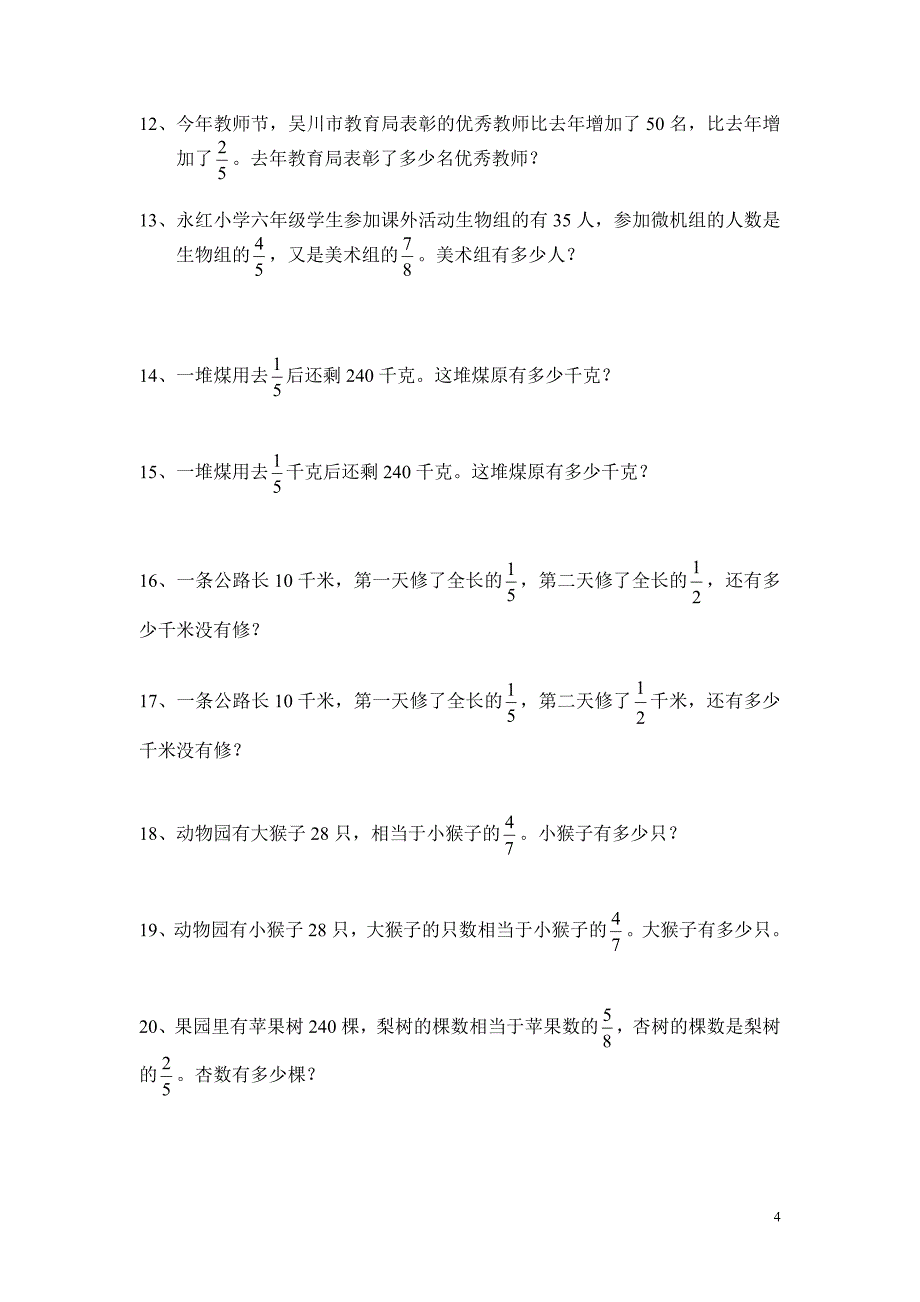 12、今年教师节，吴川市教育局表彰的优秀教师比去年增加了 50 名，比去年增加了$\frac{2}{5}$。去年教育局表彰了多少名优秀教师？

13、永红小学六年级学生参加课外活动生物组的有 35 人，参加微机组的人数是生物组的$\frac{4}{5}$，又是美术组的$\frac{7}{8}$。美术组有多少人？

14、一堆煤用去$\frac{1}{5}$后还剩 240 千克。这堆煤原有多少千克？

15、一堆煤用去$\frac{1}{5}$千克后还剩 240 千克。这堆煤原有多少千克？

16、一条公路长 10 千米，第一天修了全长的$\frac{1}{5}$，第二天修了全长的$\frac{1}{2}$，还有多少千米没有修？

17、一条公路长 10 千米，第一天修了全长的$\frac{1}{5}$，第二天修了$\frac{1}{2}$千米，还有多少千米没有修？

18、动物园有大猴子 28 只，相当于小猴子的$\frac{4}{7}$。小猴子有多少只？

19、动物园有小猴子 28 只，大猴子的只数相当于小猴子的$\frac{4}{7}$。大猴子有多少只。

20、果园里有苹果树 240 棵，梨树的棵数相当于苹果数的$\frac{5}{8}$，杏树的棵数是梨树的$\frac{2}{5}$。杏数有多少棵？

4